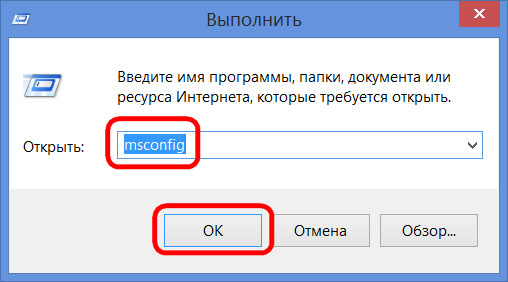 Выполнить

Введите имя программы, папки, документа или ресурса Интернета, которые требуется открыть.

Открыть: msconfig

OK Отмена Обзор...